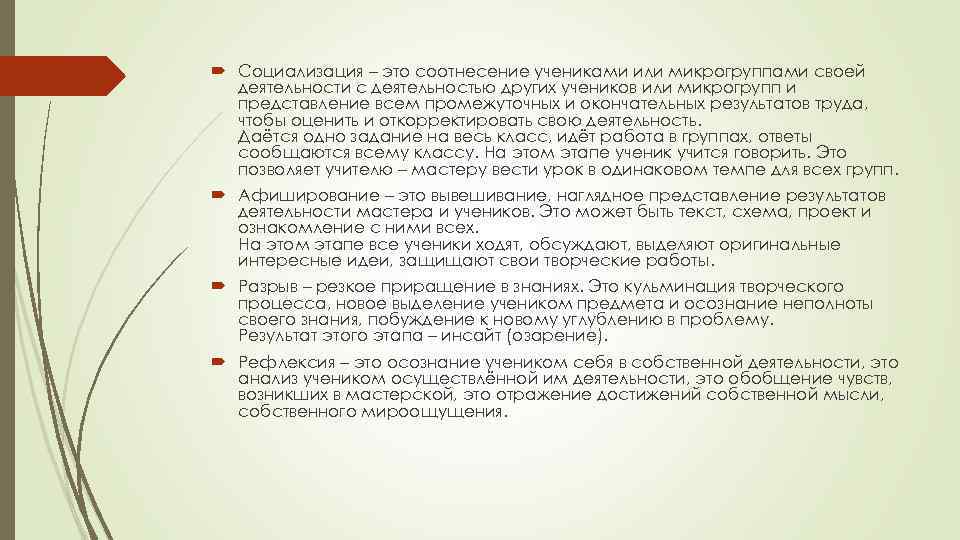 Социализация – это соотнесение учениками или микрогруппами своей деятельности с деятельностью других учеников или микрогрупп и представление всем промежуточных и окончательных результатов труда, чтобы оценить и откорректировать свою деятельность.
Даётся одно задание на весь класс, идёт работа в группах, ответы сообщаются всему классу. На этом этапе ученик учится говорить. Это позволяет учителю – мастеру вести урок в одинаковом темпе для всех групп.

Афиширование – это вывешивание, наглядное представление результатов деятельности мастера и учеников. Это может быть текст, схема, проект и ознакомление с ними всех.
На этом этапе все ученики ходят, обсуждают, выделяют оригинальные интересные идеи, защищают свои творческие работы.

Разрыв – резкое приращение в знаниях. Это кульминация творческого процесса, новое выделение учеником предмета и осознание неполноты своего знания, побуждение к новому углублению в проблему.
Результат этого этапа – инсайт (озарение).

Рефлексия – это осознание учеником себя в собственной деятельности, это анализ учеником осуществлённой им деятельности, это обобщение чувств, возникших в мастерской, это отражение достижений собственной мысли, собственного мироощущения.